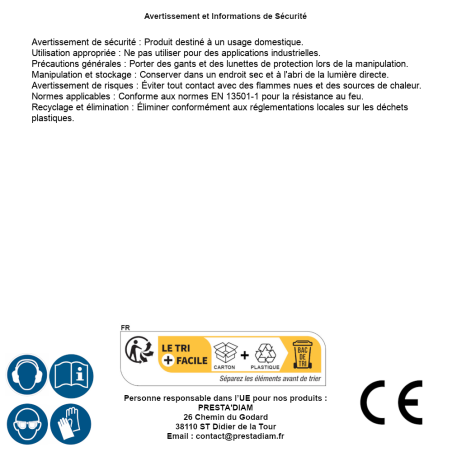 Avertissement et Informations de Sécurité

Avertissement de sécurité : Produit destiné à un usage domestique.
Utilisation appropriée : Ne pas utiliser pour des applications industrielles.
Précautions générales : Porter des gants et des lunettes de protection lors de la manipulation.
Manipulation et stockage : Conserver dans un endroit sec et à l'abri de la lumière directe.
Avertissement de risques : Éviter tout contact avec des flammes nues et des sources de chaleur.
Normes applicables : Conforme aux normes EN 13501-1 pour la résistance au feu.
Recyclage et élimination : Éliminer conformément aux réglementations locales sur les déchets plastiques.

FR

LE TRI
+ FACILE

CARTON
+
PLASTIQUE

BAC DE TRI

Séparez les éléments avant de trier

Personne responsable dans l'UE pour nos produits :
PRESTA'DIAM
26 Chemin du Godard
38110 ST Didier de la Tour
Email : contact@prestadiam.fr

CE